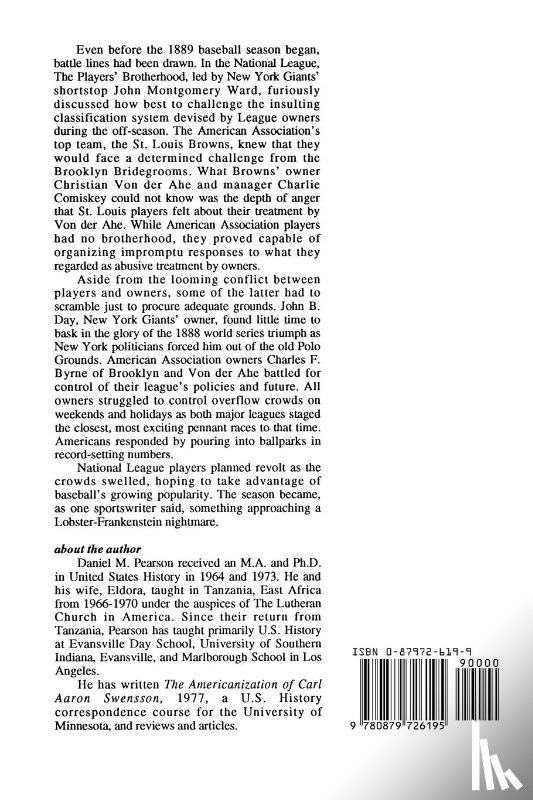 Even before the 1889 baseball season began, battle lines had been drawn. In the National League, The Players' Brotherhood, led by New York Giants' shortstop John Montgomery Ward, furiously discussed how best to challenge the insulting classification system devised by League owners during the off-season. The American Association's top team, the St. Louis Browns, knew that they would face a determined challenge from the Brooklyn Bridegrooms. What Browns' owner Christian Von der Ahe and manager Charlie Comiskey could not know was the depth of anger that St. Louis players felt about their treatment by Von der Ahe. While American Association players had no brotherhood, they proved capable of organizing impromptu responses to what they regarded as abusive treatment by owners.

Aside from the looming conflict between players and owners, some of the latter had to scramble just to procure adequate grounds. John B. Day, New York Giants' owner, found little time to bask in the glory of the 1888 world series triumph as New York politicians forced him out of the old Polo Grounds. American Association owners Charles F. Byrne of Brooklyn and Von der Ahe battled for control of their league's policies and future. All owners struggled to control overflow crowds on weekends and holidays as both major leagues staged the closest, most exciting pennant races to that time. Americans responded by pouring into ballparks in record-setting numbers.

National League players planned revolt as the crowds swelled, hoping to take advantage of baseball's growing popularity. The season became, as one sportswriter said, something approaching a Lobster-Frankenstein nightmare.

about the author

Daniel M. Pearson received an M.A. and Ph.D. in United States History in 1964 and 1973. He and his wife, Eldora, taught in Tanzania, East Africa from 1966-1970 under the auspices of The Lutheran Church in America. Since their return from Tanzania, Pearson has taught primarily U.S. History at Evansville Day School, University of Southern Indiana, Evansville, and Marlborough School in Los Angeles.

He has written The Americanization of Carl Aaron Swensson, 1977, a U.S. History correspondence course for the University of Minnesota, and reviews and articles.

ISBN 0-87972-619-9

90000

9 780879 726195